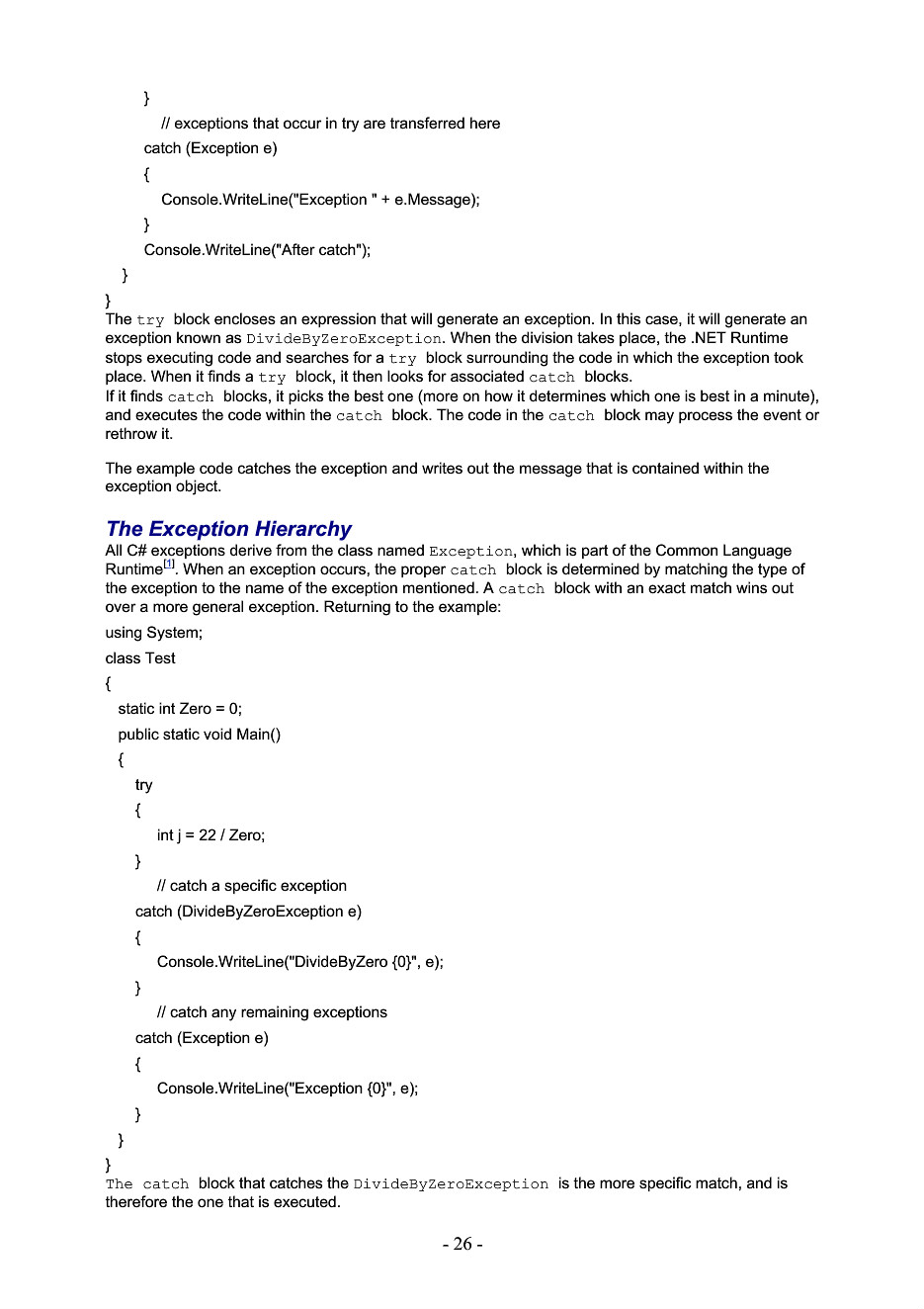 }
// exceptions that occur in try are transferred here
catch (Exception e)
{
Console.WriteLine("Exception " + e.Message);
}
Console.WriteLine("After catch");
}
}

The try block encloses an expression that will generate an exception. In this case, it will generate an exception known as DivideByZeroException. When the division takes place, the .NET Runtime stops executing code and searches for a try block surrounding the code in which the exception took place. When it finds a try block, it then looks for associated catch blocks.
If it finds catch blocks, it picks the best one (more on how it determines which one is best in a minute), and executes the code within the catch block. The code in the catch block may process the event or rethrow it.

The example code catches the exception and writes out the message that is contained within the exception object.

The Exception Hierarchy

All C# exceptions derive from the class named Exception, which is part of the Common Language Runtime[1]. When an exception occurs, the proper catch block is determined by matching the type of the exception to the name of the exception mentioned. A catch block with an exact match wins out over a more general exception. Returning to the example:

using System;
class Test
{
static int Zero = 0;
public static void Main()
{
try
{
int j = 22 / Zero;
}
// catch a specific exception
catch (DivideByZeroException e)
{
Console.WriteLine("DivideByZero {0}", e);
}
// catch any remaining exceptions
catch (Exception e)
{
Console.WriteLine("Exception {0}", e);
}
}
}

The catch block that catches the DivideByZeroException is the more specific match, and is therefore the one that is executed.

- 26 -